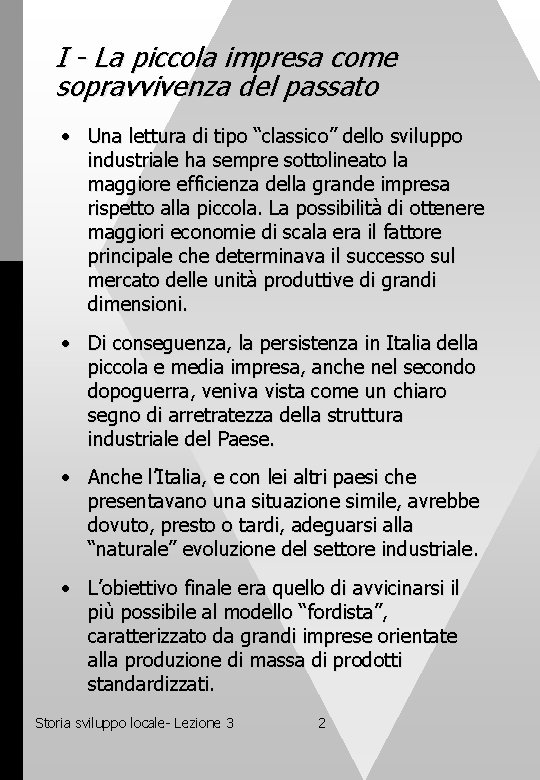 I - La piccola impresa come sopravvivenza del passato

• Una lettura di tipo “classico” dello sviluppo industriale ha sempre sottolineato la maggiore efficienza della grande impresa rispetto alla piccola. La possibilità di ottenere maggiori economie di scala era il fattore principale che determinava il successo sul mercato delle unità produttive di grandi dimensioni.

• Di conseguenza, la persistenza in Italia della piccola e media impresa, anche nel secondo dopoguerra, veniva vista come un chiaro segno di arretratezza della struttura industriale del Paese.

• Anche l’Italia, e con lei altri paesi che presentavano una situazione simile, avrebbe dovuto, presto o tardi, adeguarsi alla “naturale” evoluzione del settore industriale.

• L’obiettivo finale era quello di avvicinarsi il più possibile al modello “fordista”, caratterizzato da grandi imprese orientate alla produzione di massa di prodotti standardizzati.

Storia sviluppo locale- Lezione 3 2